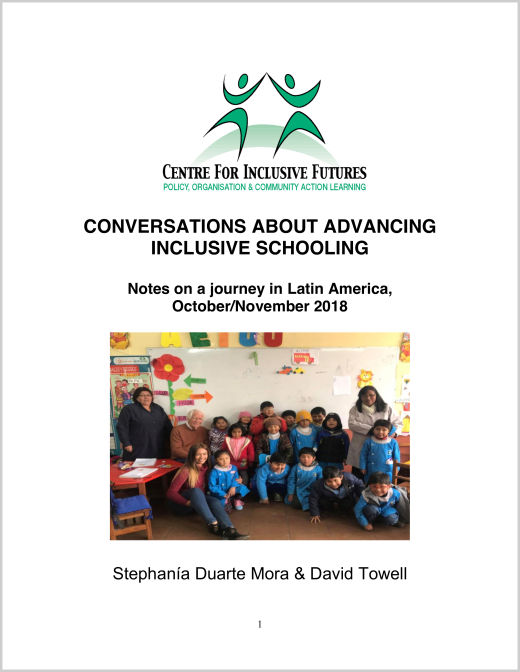 CENTRE FOR INCLUSIVE FUTURES
POLICY, ORGANISATION & COMMUNITY ACTION LEARNING

CONVERSATIONS ABOUT ADVANCING INCLUSIVE SCHOOLING

Notes on a journey in Latin America, October/November 2018

Stephanía Duarte Mora & David Towell

1